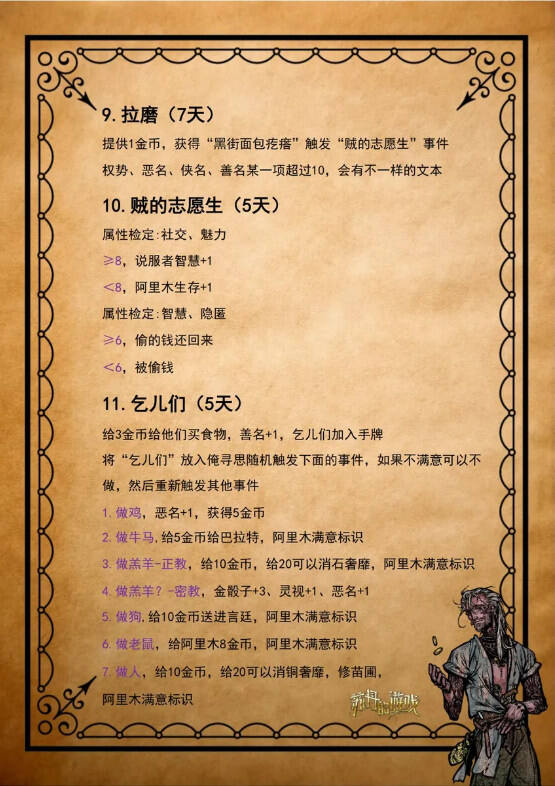 9. 拉磨（7天）

提供1金币，获得“黑街面包疙瘩”触发“贼的志愿生”事件
权势、恶名、侠名、善名某一项超过10，会有不一样的文本

10. 贼的志愿生（5天）

属性检定:社交、魅力
≥8，说服者智慧+1
<8，阿里木生存+1
属性检定:智慧、隐匿
≥6，偷的钱还回来
<6，被偷钱

11. 乞儿们（5天）

给3金币给他们买食物，善名+1，乞儿们加入手牌
将“乞儿们”放入俺寻思随机触发下面的事件，如果不满意可以不做，然后重新触发其他事件
1. 做鸡，恶名+1，获得5金币
2. 做牛马，给5金币给巴拉特，阿里木满意标识
3. 做羔羊-正教，给10金币，给20可以消石奢靡，阿里木满意标识
4. 做羔羊？-密教，金骰子+3、灵视+1、恶名+1
5. 做狗，给10金币送进言廷，阿里木满意标识
6. 做老鼠，给阿里木8金币，阿里木满意标识
7. 做人，给10金币，给20可以消铜奢靡，修苗圃，阿里木满意标识

苏丹的游戏